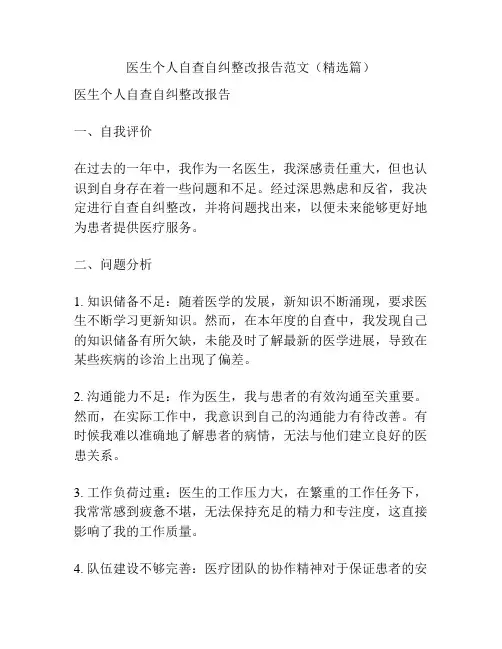 医生个人自查自纠整改报告范文（精选篇）

医生个人自查自纠整改报告

一、自我评价

在过去的一年中，我作为一名医生，我深感责任重大，但也认识到自身存在着一些问题和不足。经过深思熟虑和反省，我决定进行自查自纠整改，并将问题找出来，以便未来能够更好地为患者提供医疗服务。

二、问题分析

1. 知识储备不足：随着医学的发展，新知识不断涌现，要求医生不断学习更新知识。然而，在本年度的自查中，我发现自己的知识储备有所欠缺，未能及时了解最新的医学进展，导致在某些疾病的诊治上出现了偏差。

2. 沟通能力不足：作为医生，我与患者的有效沟通至关重要。然而，在实际工作中，我意识到自己的沟通能力有待改善。有时候我难以准确地了解患者的病情，无法与他们建立良好的医患关系。

3. 工作负荷过重：医生的工作压力大，在繁重的工作任务下，我常常感到疲惫不堪，无法保持充足的精力和专注度，这直接影响了我的工作质量。

4. 队伍建设不够完善：医疗团队的协作精神对于保证患者的安